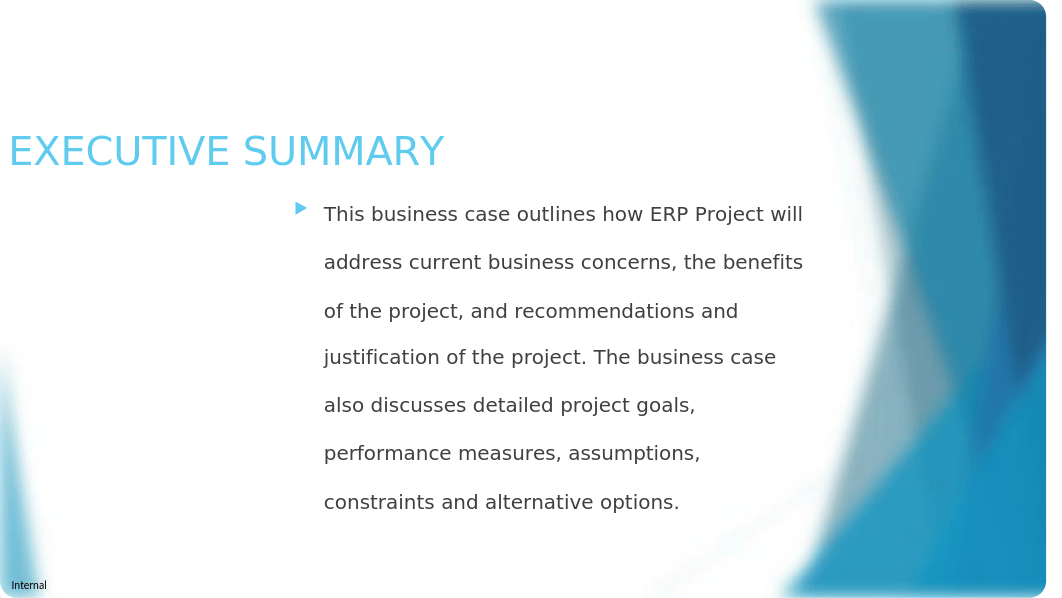 EXECUTIVE SUMMARY

This business case outlines how ERP Project will address current business concerns, the benefits of the project, and recommendations and justification of the project. The business case also discusses detailed project goals, performance measures, assumptions, constraints and alternative options.

Internal